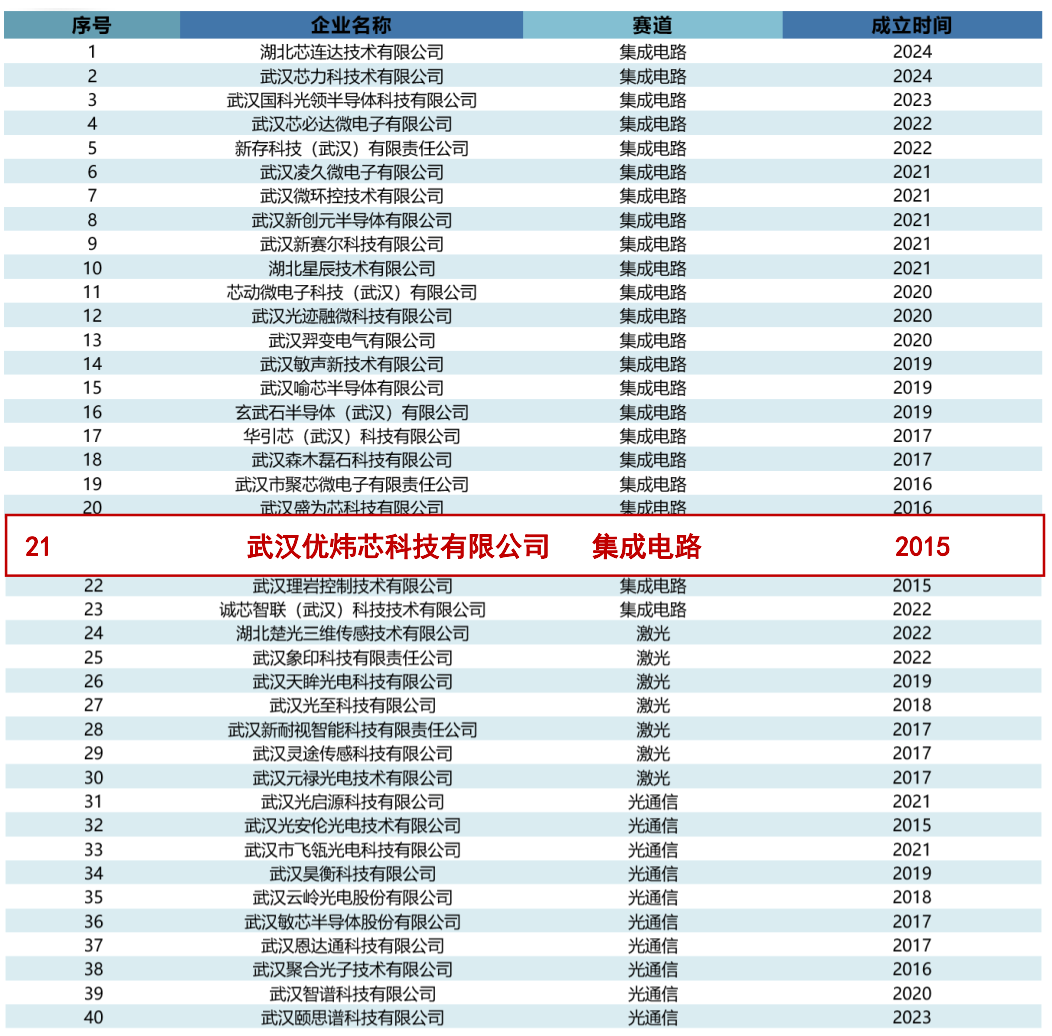 | 序号 | 企业名称 | 赛道 | 成立时间 |
|---|---|---|---|
| 1 | 湖北芯连达技术有限公司 | 集成电路 | 2024 |
| 2 | 武汉芯力科技术有限公司 | 集成电路 | 2024 |
| 3 | 武汉国科光领半导体科技有限公司 | 集成电路 | 2023 |
| 4 | 武汉芯必达微电子有限公司 | 集成电路 | 2022 |
| 5 | 新存科技（武汉）有限责任公司 | 集成电路 | 2022 |
| 6 | 武汉凌久微电子有限公司 | 集成电路 | 2021 |
| 7 | 武汉微环控技术有限公司 | 集成电路 | 2021 |
| 8 | 武汉新创元半导体有限公司 | 集成电路 | 2021 |
| 9 | 武汉新赛尔科技有限公司 | 集成电路 | 2021 |
| 10 | 湖北星辰技术有限公司 | 集成电路 | 2021 |
| 11 | 芯动微电子科技（武汉）有限公司 | 集成电路 | 2020 |
| 12 | 武汉光迹融微科技有限公司 | 集成电路 | 2020 |
| 13 | 武汉羿变电气有限公司 | 集成电路 | 2020 |
| 14 | 武汉敏声新技术有限公司 | 集成电路 | 2019 |
| 15 | 武汉喻芯半导体有限公司 | 集成电路 | 2019 |
| 16 | 玄武石半导体（武汉）有限公司 | 集成电路 | 2019 |
| 17 | 华引芯（武汉）科技有限公司 | 集成电路 | 2017 |
| 18 | 武汉森木磊石科技有限公司 | 集成电路 | 2017 |
| 19 | 武汉市聚芯微电子有限责任公司 | 集成电路 | 2016 |
| 20 | 武汉盛为芯科技有限公司 | 集成电路 | 2016 |
| 21 | 武汉优炜芯科技有限公司 | 集成电路 | 2015 |
| 22 | 武汉理岩控制技术有限公司 | 集成电路 | 2015 |
| 23 | 诚芯智联（武汉）科技技术有限公司 | 集成电路 | 2022 |
| 24 | 湖北楚光三维传感技术有限公司 | 激光 | 2022 |
| 25 | 武汉象印科技有限责任公司 | 激光 | 2022 |
| 26 | 武汉天眸光电科技有限公司 | 激光 | 2019 |
| 27 | 武汉光至科技有限公司 | 激光 | 2018 |
| 28 | 武汉新耐视智能科技有限责任公司 | 激光 | 2017 |
| 29 | 武汉灵途传感科技有限公司 | 激光 | 2017 |
| 30 | 武汉元禄光电技术有限公司 | 激光 | 2017 |
| 31 | 武汉光启源科技有限公司 | 光通信 | 2021 |
| 32 | 武汉光安伦光电技术有限公司 | 光通信 | 2015 |
| 33 | 武汉市飞瓴光电科技有限公司 | 光通信 | 2021 |
| 34 | 武汉昊衡科技有限公司 | 光通信 | 2019 |
| 35 | 武汉云岭光电股份有限公司 | 光通信 | 2018 |
| 36 | 武汉敏芯半导体股份有限公司 | 光通信 | 2017 |
| 37 | 武汉恩达通科技有限公司 | 光通信 | 2017 |
| 38 | 武汉聚合光子技术有限公司 | 光通信 | 2016 |
| 39 | 武汉智谱科技有限公司 | 光通信 | 2020 |
| 40 | 武汉颐思谱科技有限公司 | 光通信 | 2023 |